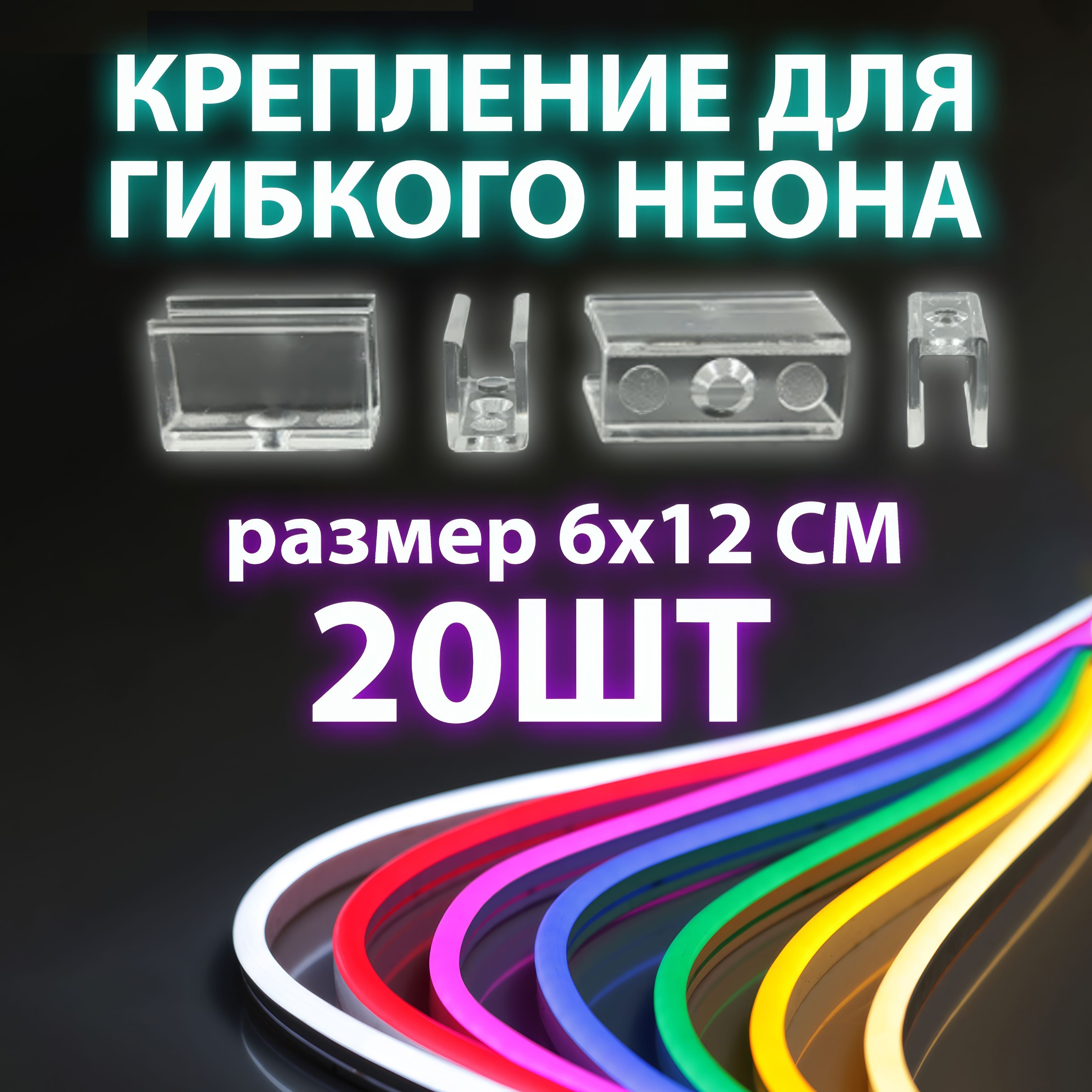 КРЕПЛЕНИЕ ДЛЯ ГИБКОГО НЕОНА

размер 6х12 СМ

20ШТ